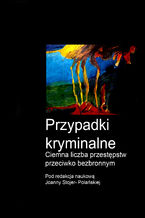 Przypadki kryminalne
Ciemna liczba przestępstw przeciwko bezbronnym

Pod redakcja naukową
Joanny Stojer- Polańskiej